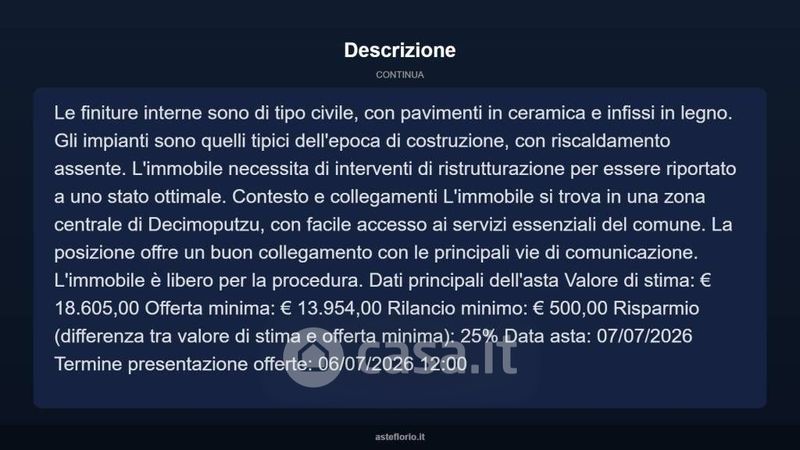 Descrizione

CONTINUA

Le finiture interne sono di tipo civile, con pavimenti in ceramica e infissi in legno. Gli impianti sono quelli tipici dell'epoca di costruzione, con riscaldamento assente. L'immobile necessita di interventi di ristrutturazione per essere riportato a uno stato ottimale. Contesto e collegamenti L'immobile si trova in una zona centrale di Decimoputzu, con facile accesso ai servizi essenziali del comune. La posizione offre un buon collegamento con le principali vie di comunicazione. L'immobile è libero per la procedura. Dati principali dell'asta Valore di stima: € 18.605,00 Offerta minima: € 13.954,00 Rilancio minimo: € 500,00 Risparmio (differenza tra valore di stima e offerta minima): 25% Data asta: 07/07/2026 Termine presentazione offerte: 06/07/2026 12:00

casa.it

asteflorio.it